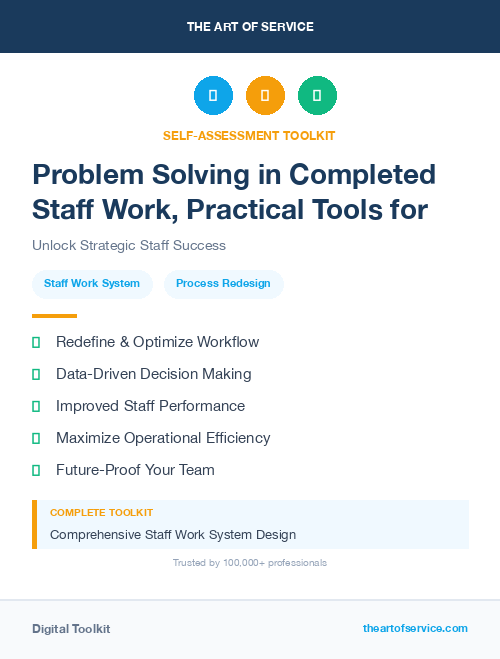 THE ART OF SERVICE

SELF-ASSESSMENT TOOLKIT

Problem Solving in Completed Staff Work, Practical Tools for

Unlock Strategic Staff Success

Staff Work System

Process Redesign

Redefine & Optimize Workflow

Data-Driven Decision Making

Improved Staff Performance

Maximize Operational Efficiency

Future-Proof Your Team

COMPLETE TOOLKIT

Comprehensive Staff Work System Design

Trusted by 100,000+ professionals

Digital Toolkit

theartofservice.com